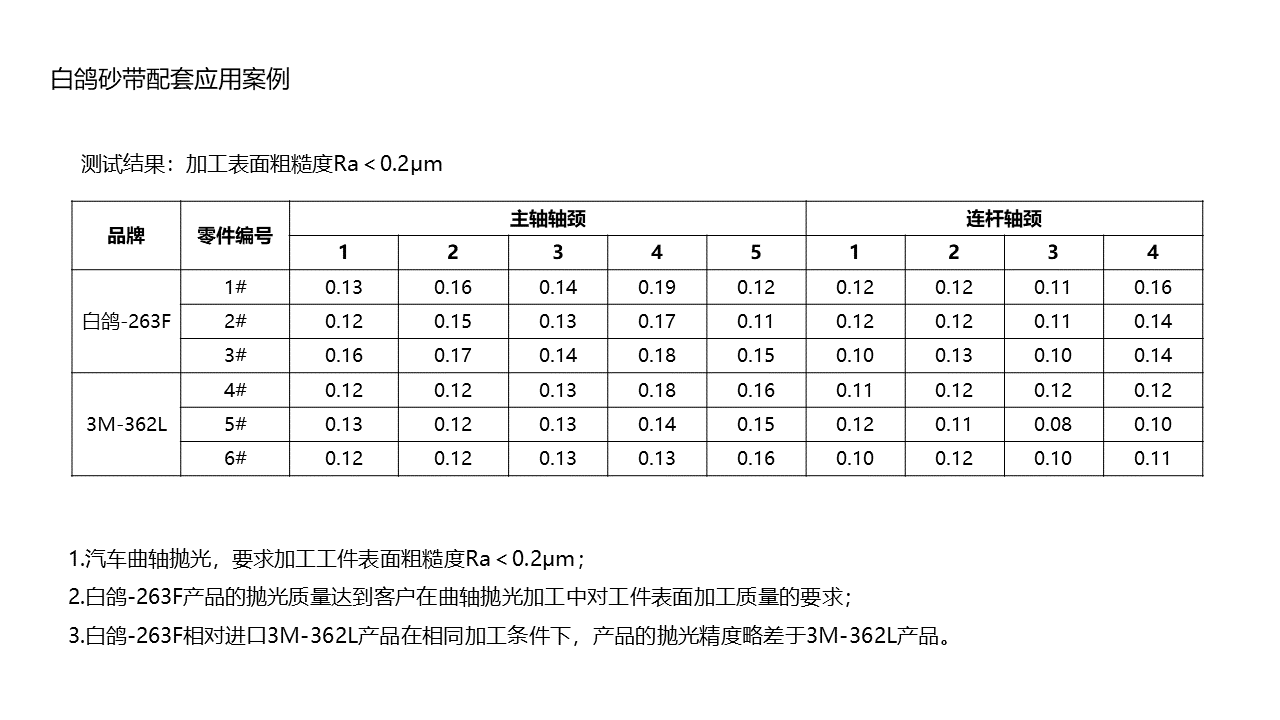 白鸽砂带配套应用案例

测试结果：加工表面粗糙度Ra＜0.2μm

| 品牌 | 零件编号 | 主轴轴颈 | | | | | 连杆轴颈 | | | |
|---|---|---|---|---|---|---|---|---|---|---|
| | | 1 | 2 | 3 | 4 | 5 | 1 | 2 | 3 | 4 |
| 白鸽-263F | 1# | 0.13 | 0.16 | 0.14 | 0.19 | 0.12 | 0.12 | 0.12 | 0.11 | 0.16 |
| | 2# | 0.12 | 0.15 | 0.13 | 0.17 | 0.11 | 0.12 | 0.12 | 0.11 | 0.14 |
| | 3# | 0.16 | 0.17 | 0.14 | 0.18 | 0.15 | 0.10 | 0.13 | 0.10 | 0.14 |
| 3M-362L | 4# | 0.12 | 0.12 | 0.13 | 0.18 | 0.16 | 0.11 | 0.12 | 0.12 | 0.12 |
| | 5# | 0.13 | 0.12 | 0.13 | 0.14 | 0.15 | 0.12 | 0.11 | 0.08 | 0.10 |
| | 6# | 0.12 | 0.12 | 0.13 | 0.13 | 0.16 | 0.10 | 0.12 | 0.10 | 0.11 |

1.汽车曲轴抛光，要求加工工件表面粗糙度Ra＜0.2μm；

2.白鸽-263F产品的抛光质量达到客户在曲轴抛光加工中对工件表面加工质量的要求；

3.白鸽-263F相对进口3M-362L产品在相同加工条件下，产品的抛光精度略差于3M-362L产品。